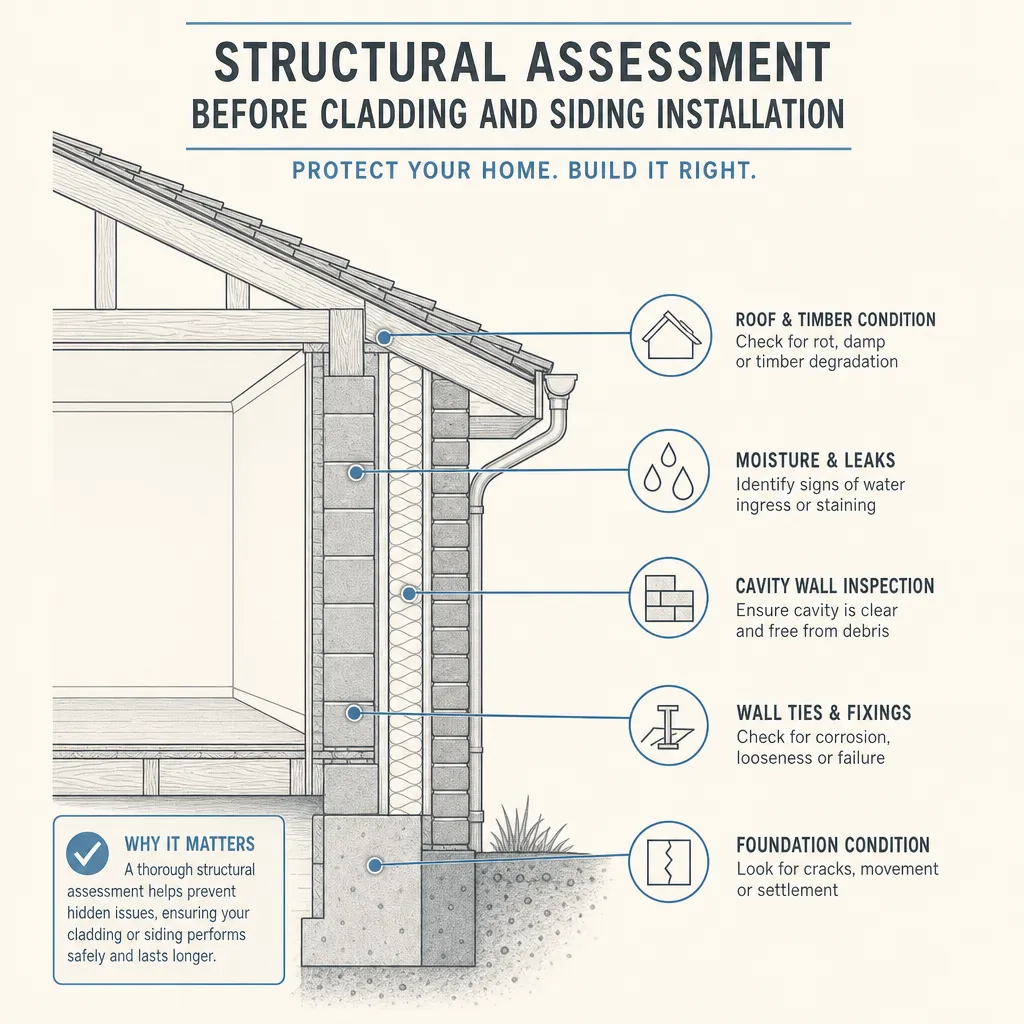 STRUCTURAL ASSESSMENT
BEFORE CLADDING AND SIDING INSTALLATION

PROTECT YOUR HOME. BUILD IT RIGHT.

ROOF & TIMBER CONDITION
Check for rot, damp or timber degradation

MOISTURE & LEAKS
Identify signs of water ingress or staining

CAVITY WALL INSPECTION
Ensure cavity is clear and free from debris

WALL TIES & FIXINGS
Check for corrosion, looseness or failure

FOUNDATION CONDITION
Look for cracks, movement or settlement

WHY IT MATTERS
A thorough structural assessment helps prevent hidden issues, ensuring your cladding or siding performs safely and lasts longer.